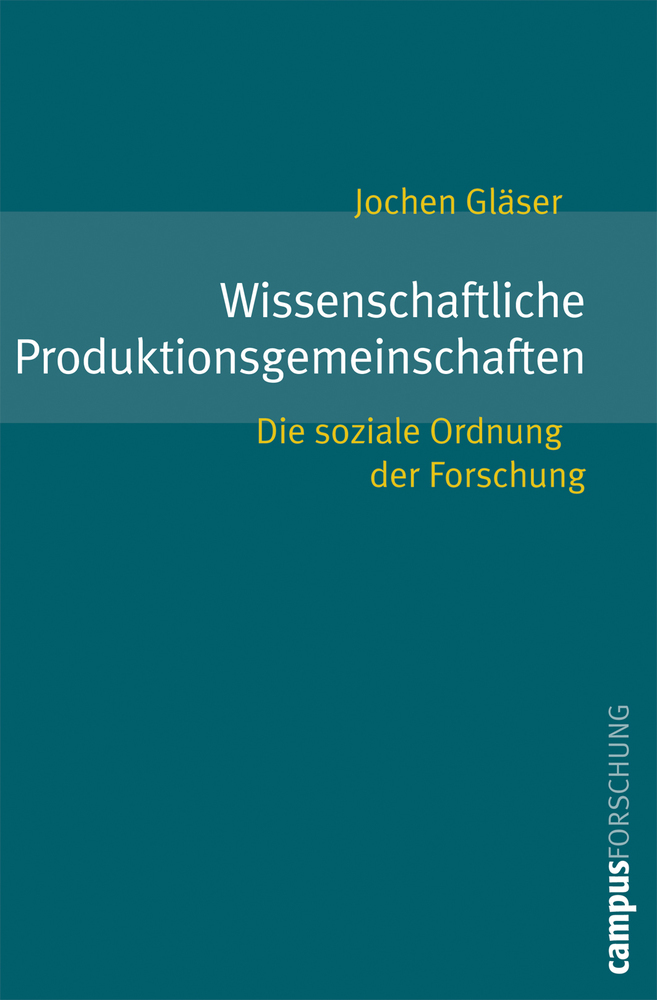 Jochen Gläser

Wissenschaftliche Produktionsgemeinschaften

Die soziale Ordnung der Forschung

campusFORSCHUNG